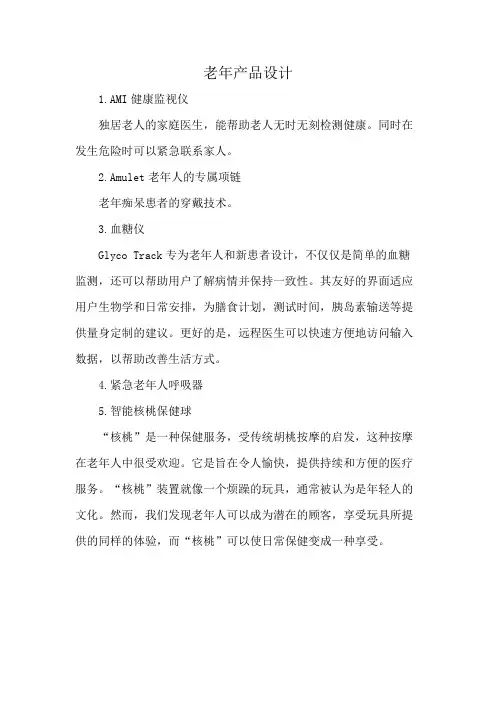 老年产品设计

1.AMI 健康监视仪

独居老人的家庭医生，能帮助老人无时无刻检测健康。同时在发生危险时可以紧急联系家人。

2.Amulet 老年人的专属项链

老年痴呆患者的穿戴技术。

3.血糖仪

Glyco Track 专为老年人和新患者设计，不仅仅是简单的血糖监测，还可以帮助用户了解病情并保持一致性。其友好的界面适应用户生物学和日常安排，为膳食计划，测试时间，胰岛素输送等提供量身定制的建议。更好的是，远程医生可以快速方便地访问输入数据，以帮助改善生活方式。

4.紧急老年人呼吸器

5.智能核桃保健球

“核桃”是一种保健服务，受传统胡桃按摩的启发，这种按摩在老年人中很受欢迎。它是旨在令人愉快，提供持续和方便的医疗服务。“核桃”装置就像一个烦躁的玩具，通常被认为是年轻人的文化。然而，我们发现老年人可以成为潜在的顾客，享受玩具所提供的同样的体验，而“核桃”可以使日常保健变成一种享受。